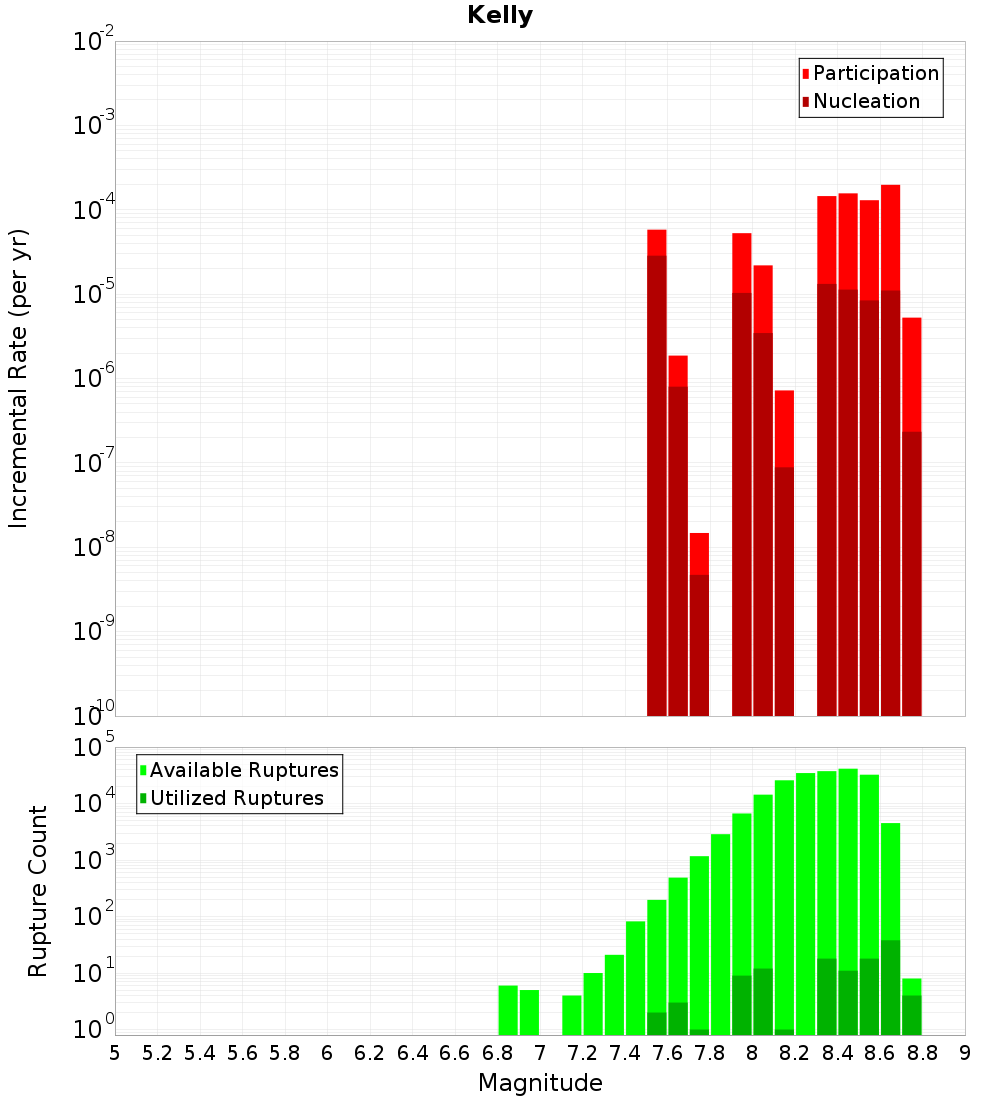 Kelly

Participation
Nucleation

Incremental Rate (per yr)

$10^{-2}$
$10^{-3}$
$10^{-4}$
$10^{-5}$
$10^{-6}$
$10^{-7}$
$10^{-8}$
$10^{-9}$
$10^{-10}$

Available Ruptures
Utilized Ruptures

Rupture Count

$10^{5}$
$10^{4}$
$10^{3}$
$10^{2}$
$10^{1}$
$10^{0}$

5 5.2 5.4 5.6 5.8 6 6.2 6.4 6.6 6.8 7 7.2 7.4 7.6 7.8 8 8.2 8.4 8.6 8.8 9

Magnitude